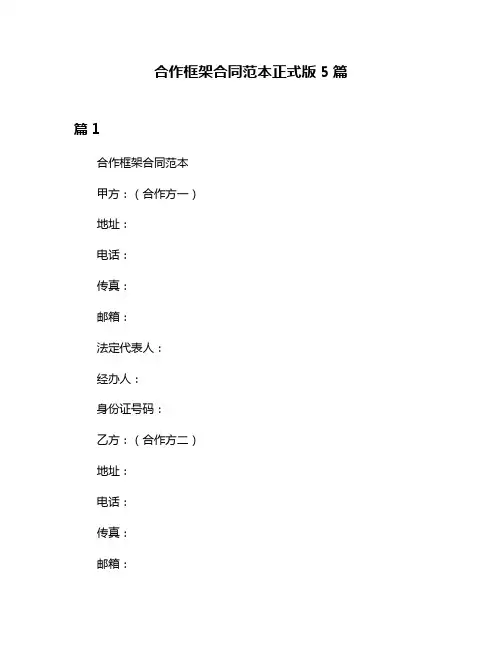 合作框架合同范本正式版 5 篇

篇 1

合作框架合同范本

甲方：（合作方一）

地址：

电话：

传真：

邮箱：

法定代表人：

经办人：

身份证号码：

乙方：（合作方二）

地址：

电话：

传真：

邮箱：